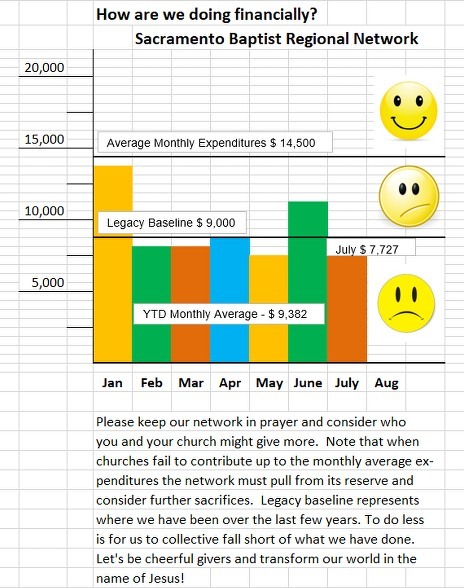 How are we doing financially?
Sacramento Baptist Regional Network

20,000
15,000
10,000
5,000

Average Monthly Expenditures $ 14,500

Legacy Baseline $ 9,000

July $ 7,727

YTD Monthly Average - $ 9,382

Jan Feb Mar Apr May June July Aug

Please keep our network in prayer and consider who you and your church might give more. Note that when churches fail to contribute up to the monthly average expenditures the network must pull from its reserve and consider further sacrifices. Legacy baseline represents where we have been over the last few years. To do less is for us to collective fall short of what we have done. Let's be cheerful givers and transform our world in the name of Jesus!